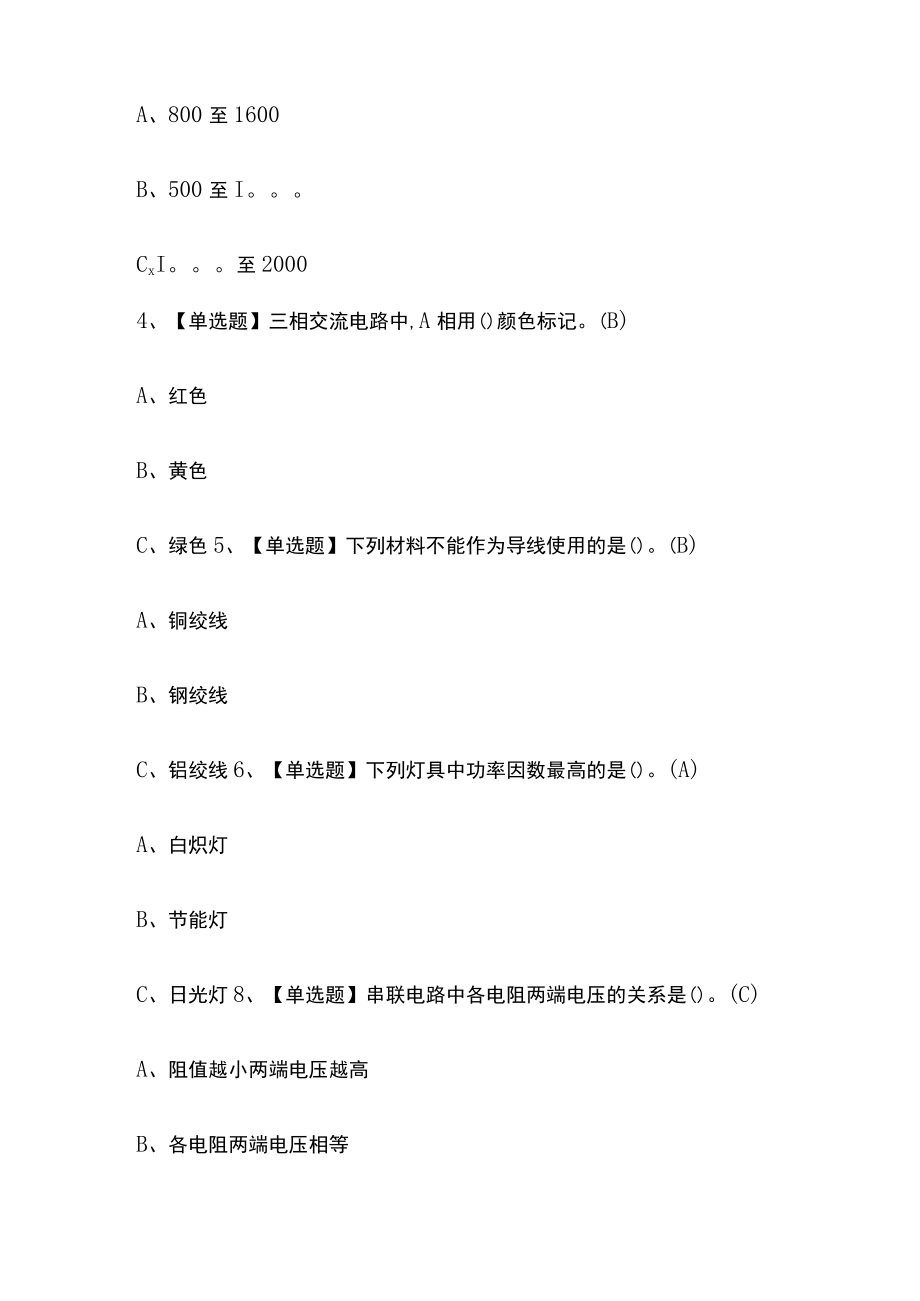 A、800 至 1600

B、500 至 I。。。

$C_x$I。。。至 2000

4、【单选题】三相交流电路中,A 相用()颜色标记。(B)

A、红色

B、黄色

C、绿色 5、【单选题】下列材料不能作为导线使用的是()。(B)

A、铜绞线

B、钢绞线

C、铝绞线 6、【单选题】下列灯具中功率因数最高的是()。(A)

A、白炽灯

B、节能灯

C、日光灯 8、【单选题】串联电路中各电阻两端电压的关系是()。(C)

A、阻值越小两端电压越高

B、各电阻两端电压相等